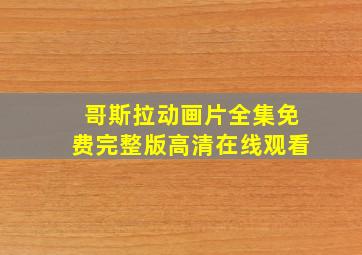 哥斯拉动画片全集免费完整版高清在线观看